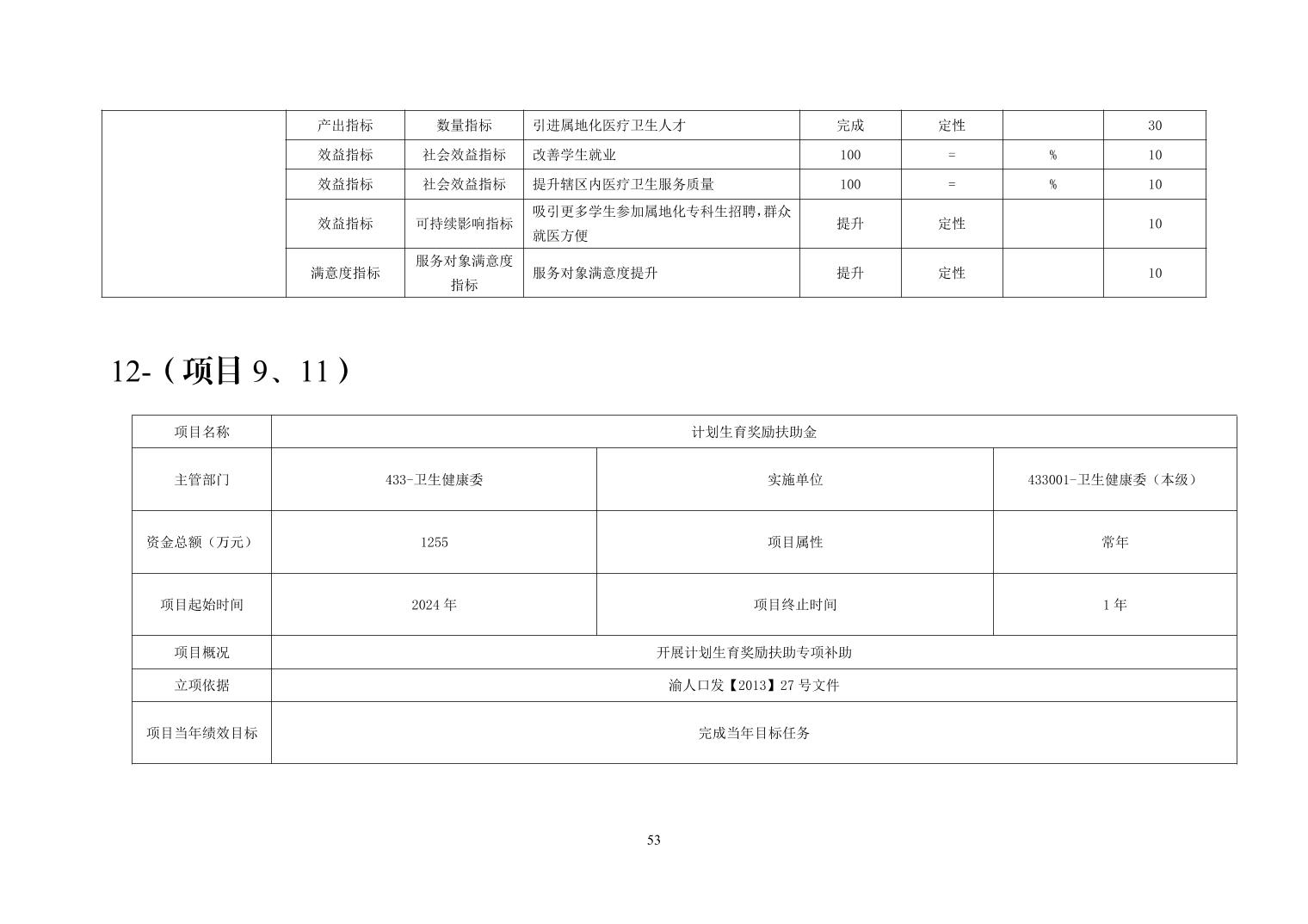 | | 产出指标 | 数量指标 | 引进属地化医疗卫生人才 | 完成 | 定性 | | 30 |
|---|---|---|---|---|---|---|---|
| | 效益指标 | 社会效益指标 | 改善学生就业 | 100 | = | % | 10 |
| | 效益指标 | 社会效益指标 | 提升辖区内医疗卫生服务质量 | 100 | = | % | 10 |
| | 效益指标 | 可持续影响指标 | 吸引更多学生参加属地化专科生招聘，群众就医方便 | 提升 | 定性 | | 10 |
| | 满意度指标 | 服务对象满意度指标 | 服务对象满意度提升 | 提升 | 定性 | | 10 |

12-（项目 9、11）

| 项目名称 | 计划生育奖励扶助金 | | |
|---|---|---|---|
| 主管部门 | 433-卫生健康委 | 实施单位 | 433001-卫生健康委（本级） |
| 资金总额（万元） | 1255 | 项目属性 | 常年 |
| 项目起始时间 | 2024 年 | 项目终止时间 | 1 年 |
| 项目概况 | 开展计划生育奖励扶助专项补助 | | |
| 立项依据 | 渝人口发【2013】27 号文件 | | |
| 项目当年绩效目标 | 完成当年目标任务 | | |

53